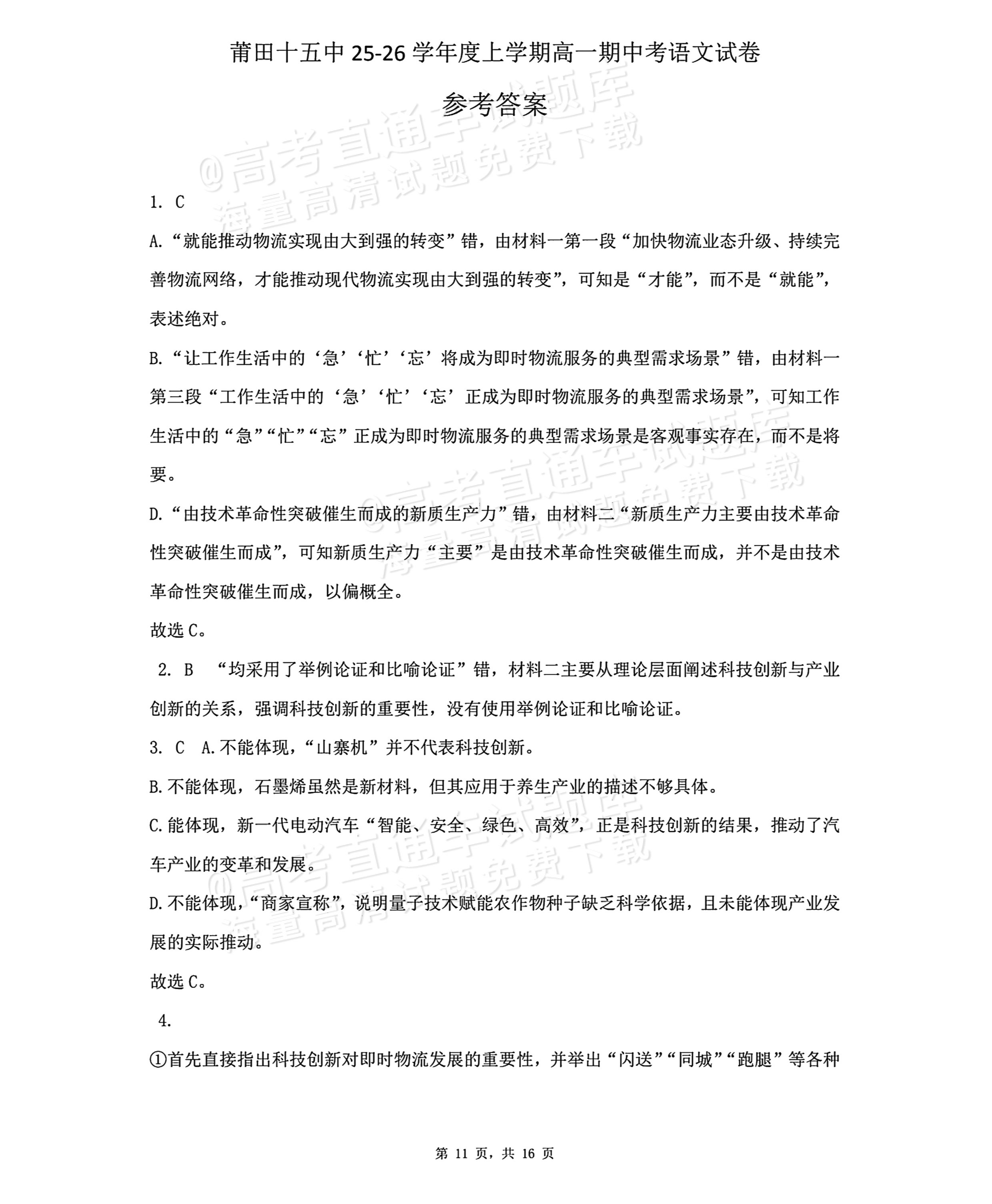 莆田十五中25-26学年度上学期高一期中考语文试卷

参考答案

1. C

A.“就能推动物流实现由大到强的转变”错，由材料一第一段“加快物流业态升级、持续完善物流网络，才能推动现代物流实现由大到强的转变”，可知是“才能”，而不是“就能”，表述绝对。

B.“让工作生活中的‘急’‘忙’‘忘’将成为即时物流服务的典型需求场景”错，由材料一第三段“工作生活中的‘急’‘忙’‘忘’正成为即时物流服务的典型需求场景”，可知工作生活中的“急”“忙”“忘”正成为即时物流服务的典型需求场景是客观事实存在，而不是将要。

D.“由技术革命性突破催生而成的新质生产力”错，由材料二“新质生产力主要由技术革命性突破催生而成”，可知新质生产力“主要”是由技术革命性突破催生而成，并不是由技术革命性突破催生而成，以偏概全。

故选C。

2. B “均采用了举例论证和比喻论证”错，材料二主要从理论层面阐述科技创新与产业创新的关系，强调科技创新的重要性，没有使用举例论证和比喻论证。

3. C A.不能体现，“山寨机”并不代表科技创新。

B.不能体现，石墨烯虽然是新材料，但其应用于养生产业的描述不够具体。

C.能体现，新一代电动汽车“智能、安全、绿色、高效”，正是科技创新的结果，推动了汽车产业的变革和发展。

D.不能体现，“商家宣称”，说明量子技术赋能农作物种子缺乏科学依据，且未能体现产业发展的实际推动。

故选C。

4.

①首先直接指出科技创新对即时物流发展的重要性，并举出“闪送”“同城”“跑腿”等各种

第11页，共16页

@高考直通车试题库
海量高清试题免费下载